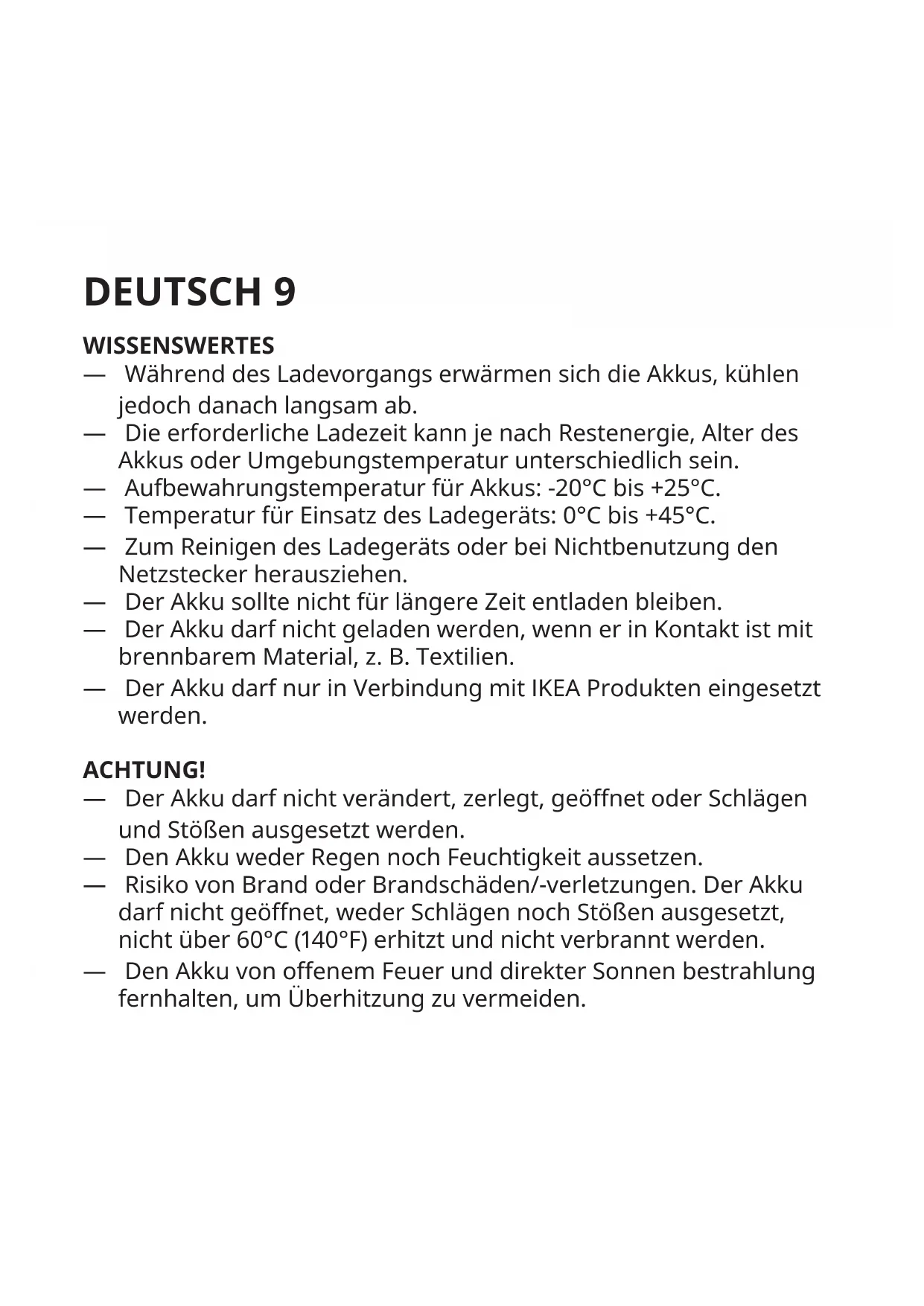 DEUTSCH 9

WISSENSWERTES
— Während des Ladevorgangs erwärmen sich die Akkus, kühlen jedoch danach langsam ab.
— Die erforderliche Ladezeit kann je nach Restenergie, Alter des Akkus oder Umgebungstemperatur unterschiedlich sein.
— Aufbewahrungstemperatur für Akkus: -20°C bis +25°C.
— Temperatur für Einsatz des Ladegeräts: 0°C bis +45°C.
— Zum Reinigen des Ladegeräts oder bei Nichtbenutzung den Netzstecker herausziehen.
— Der Akku sollte nicht für längere Zeit entladen bleiben.
— Der Akku darf nicht geladen werden, wenn er in Kontakt ist mit brennbarem Material, z. B. Textilien.
— Der Akku darf nur in Verbindung mit IKEA Produkten eingesetzt werden.

ACHTUNG!
— Der Akku darf nicht verändert, zerlegt, geöffnet oder Schlägen und Stößen ausgesetzt werden.
— Den Akku weder Regen noch Feuchtigkeit aussetzen.
— Risiko von Brand oder Brandschäden/-verletzungen. Der Akku darf nicht geöffnet, weder Schlägen noch Stößen ausgesetzt, nicht über 60°C (140°F) erhitzt und nicht verbrannt werden.
— Den Akku von offenem Feuer und direkter Sonnen bestrahlung fernhalten, um Überhitzung zu vermeiden.